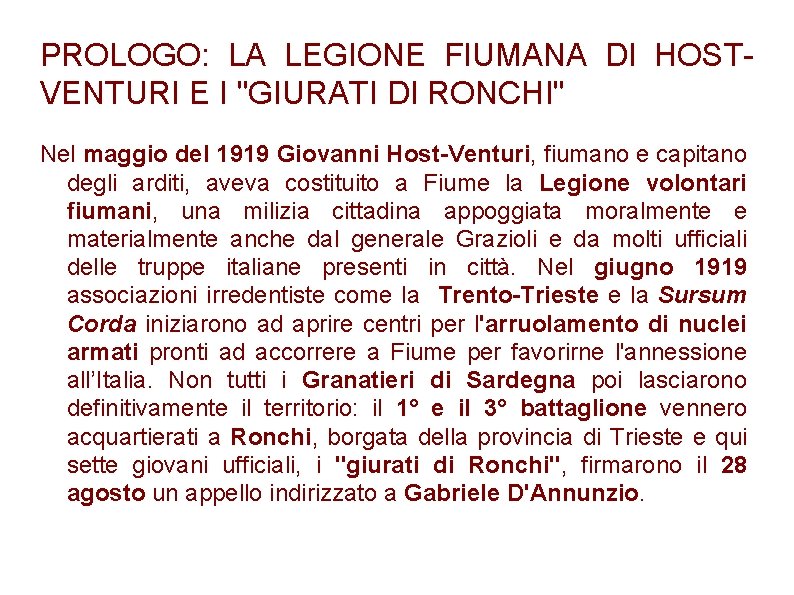 PROLOGO: LA LEGIONE FIUMANA DI HOST-VENTURI E I "GIURATI DI RONCHI"

Nel maggio del 1919 Giovanni Host-Venturi, fiumano e capitano degli arditi, aveva costituito a Fiume la Legione volontari fiumani, una milizia cittadina appoggiata moralmente e materialmente anche dal generale Grazioli e da molti ufficiali delle truppe italiane presenti in città. Nel giugno 1919 associazioni irredentiste come la Trento-Trieste e la Sursum Corda iniziarono ad aprire centri per l'arruolamento di nuclei armati pronti ad accorrere a Fiume per favorirne l'annessione all'Italia. Non tutti i Granatieri di Sardegna poi lasciarono definitivamente il territorio: il 1° e il 3° battaglione vennero acquartierati a Ronchi, borgata della provincia di Trieste e qui sette giovani ufficiali, i "giurati di Ronchi", firmarono il 28 agosto un appello indirizzato a Gabriele D'Annunzio.